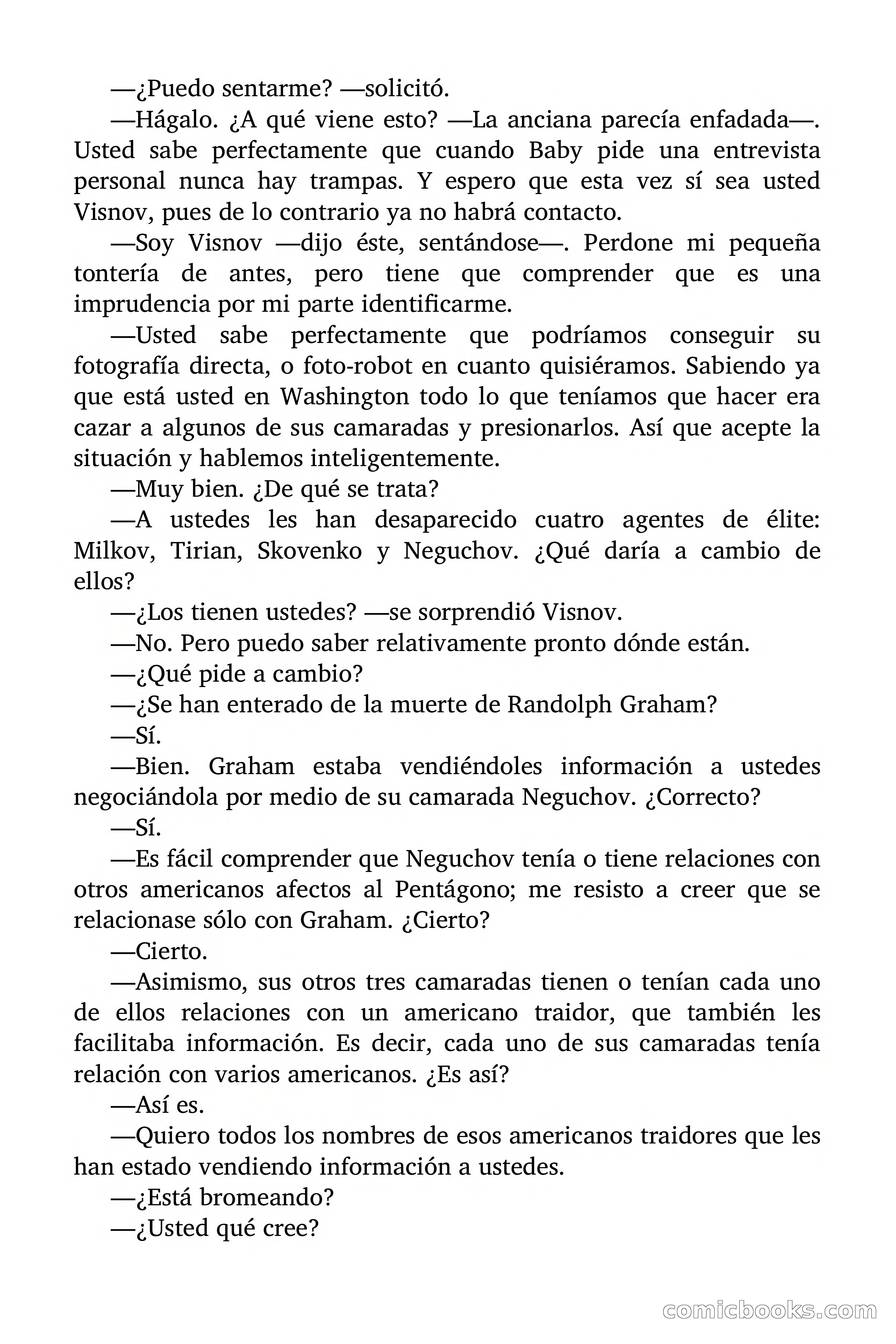 —¿Puedo sentarme? —solicitó.

—Hágalo. ¿A qué viene esto? —La anciana parecía enfadada—. Usted sabe perfectamente que cuando Baby pide una entrevista personal nunca hay trampas. Y espero que esta vez sí sea usted Visnov, pues de lo contrario ya no habrá contacto.

—Soy Visnov —dijo éste, sentándose—. Perdone mi pequeña tontería de antes, pero tiene que comprender que es una imprudencia por mi parte identificarme.

—Usted sabe perfectamente que podríamos conseguir su fotografía directa, o foto-robot en cuanto quisiéramos. Sabiendo ya que está usted en Washington todo lo que teníamos que hacer era cazar a algunos de sus camaradas y presionarlos. Así que acepte la situación y hablemos inteligentemente.

—Muy bien. ¿De qué se trata?

—A ustedes les han desaparecido cuatro agentes de élite: Milkov, Tirian, Skovenko y Neguchov. ¿Qué daría a cambio de ellos?

—¿Los tienen ustedes? —se sorprendió Visnov.

—No. Pero puedo saber relativamente pronto dónde están.

—¿Qué pide a cambio?

—¿Se han enterado de la muerte de Randolph Graham?

—Sí.

—Bien. Graham estaba vendiéndoles información a ustedes negociándola por medio de su camarada Neguchov. ¿Correcto?

—Sí.

—Es fácil comprender que Neguchov tenía o tiene relaciones con otros americanos afectos al Pentágono; me resisto a creer que se relacionase sólo con Graham. ¿Cierto?

—Cierto.

—Asimismo, sus otros tres camaradas tienen o tenían cada uno de ellos relaciones con un americano traidor, que también les facilitaba información. Es decir, cada uno de sus camaradas tenía relación con varios americanos. ¿Es así?

—Así es.

—Quiero todos los nombres de esos americanos traidores que les han estado vendiendo información a ustedes.

—¿Está bromeando?

—¿Usted qué cree?

comicbooks.com